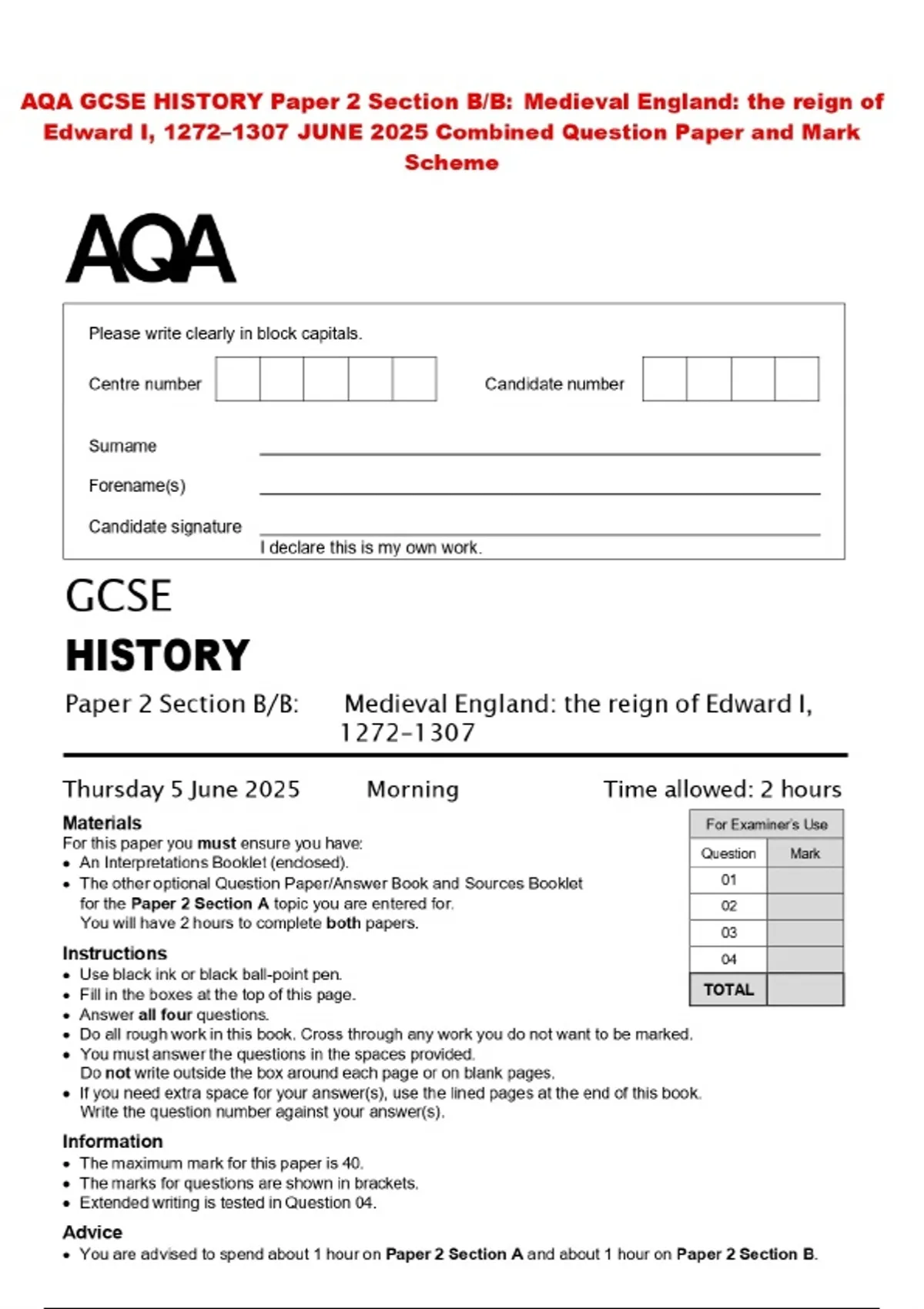 AQA GCSE HISTORY Paper 2 Section B/B: Medieval England: the reign of Edward I, 1272–1307 JUNE 2025 Combined Question Paper and Mark Scheme

AQA

Please write clearly in block capitals.

Centre number

Candidate number

Surname

Forename(s)

Candidate signature

I declare this is my own work.

GCSE

HISTORY

Paper 2 Section B/B: Medieval England: the reign of Edward I, 1272–1307

Thursday 5 June 2025 Morning Time allowed: 2 hours

Materials
For this paper you **must** ensure you have:
• An Interpretations Booklet (enclosed).
• The other optional Question Paper/Answer Book and Sources Booklet for the **Paper 2 Section A** topic you are entered for.
You will have 2 hours to complete **both** papers.

Instructions
• Use black ink or black ball-point pen.
• Fill in the boxes at the top of this page.
• Answer **all four** questions.
• Do all rough work in this book. Cross through any work you do not want to be marked.
• You must answer the questions in the spaces provided.
Do **not** write outside the box around each page or on blank pages.
• If you need extra space for your answer(s), use the lined pages at the end of this book.
Write the question number against your answer(s).

Information
• The maximum mark for this paper is 40.
• The marks for questions are shown in brackets.
• Extended writing is tested in Question 04.

Advice
• You are advised to spend about 1 hour on **Paper 2 Section A** and about 1 hour on **Paper 2 Section B**.

For Examiner's Use

| Question | Mark |
|---|---|
| 01 | |
| 02 | |
| 03 | |
| 04 | |
| TOTAL | |